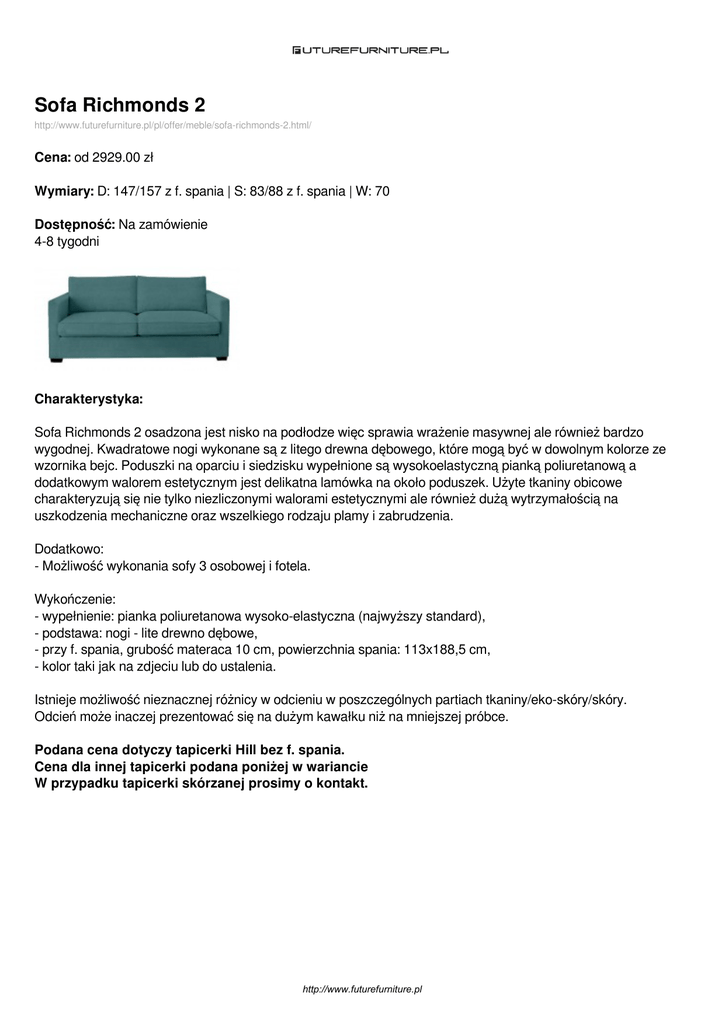 FUTUREFURNITURE.PL

Sofa Richmonds 2

http://www.futurefurniture.pl/pl/offer/meble/sofa-richmonds-2.html/

Cena: od 2929.00 zł

Wymiary: D: 147/157 z f. spania | S: 83/88 z f. spania | W: 70

Dostępność: Na zamówienie
4-8 tygodni

Charakterystyka:

Sofa Richmonds 2 osadzona jest nisko na podłodze więc sprawia wrażenie masywnej ale również bardzo wygodnej. Kwadratowe nogi wykonane są z litego drewna dębowego, które mogą być w dowolnym kolorze ze wzornika bejc. Poduszki na oparciu i siedzisku wypełnione są wysokoelastyczną pianką poliuretanową a dodatkowym walorem estetycznym jest delikatna lamówka na około poduszek. Użyte tkaniny obicowe charakteryzują się nie tylko niezliczonymi walorami estetycznymi ale również dużą wytrzymałością na uszkodzenia mechaniczne oraz wszelkiego rodzaju plamy i zabrudzenia.

Dodatkowo:
- Możliwość wykonania sofy 3 osobowej i fotela.

Wykończenie:
- wypełnienie: pianka poliuretanowa wysoko-elastyczna (najwyższy standard),
- podstawa: nogi - lite drewno dębowe,
- przy f. spania, grubość materaca 10 cm, powierzchnia spania: 113x188,5 cm,
- kolor taki jak na zdjeciu lub do ustalenia.

Istnieje możliwość nieznacznej różnicy w odcieniu w poszczególnych partiach tkaniny/eko-skóry/skóry. Odcień może inaczej prezentować się na dużym kawałku niż na mniejszej próbce.

Podana cena dotyczy tapicerki Hill bez f. spania.
Cena dla innej tapicerki podana poniżej w wariancie
W przypadku tapicerki skórzanej prosimy o kontakt.

http://www.futurefurniture.pl